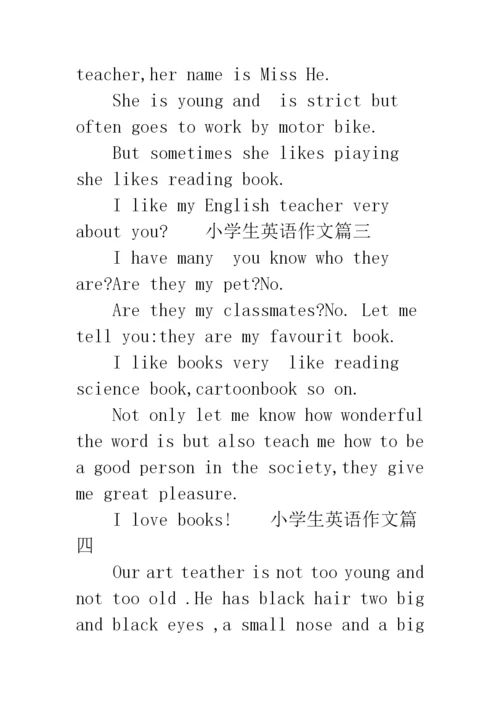 teacher,her name is Miss He.

She is young and  is strict but often goes to work by motor bike.

But sometimes she likes piaying she likes reading book.

I like my English teacher very about you?    小学生英语作文篇三

I have many  you know who they are?Are they my pet?No.

Are they my classmates?No. Let me tell you:they are my favourit book.

I like books very  like reading science book,cartoonbook so on.

Not only let me know how wonderful the word is but also teach me how to be a good person in the society,they give me great pleasure.

I love books!    小学生英语作文篇四

Our art teather is not too young and not too old .He has black hair two big and black eyes ,a small nose and a big